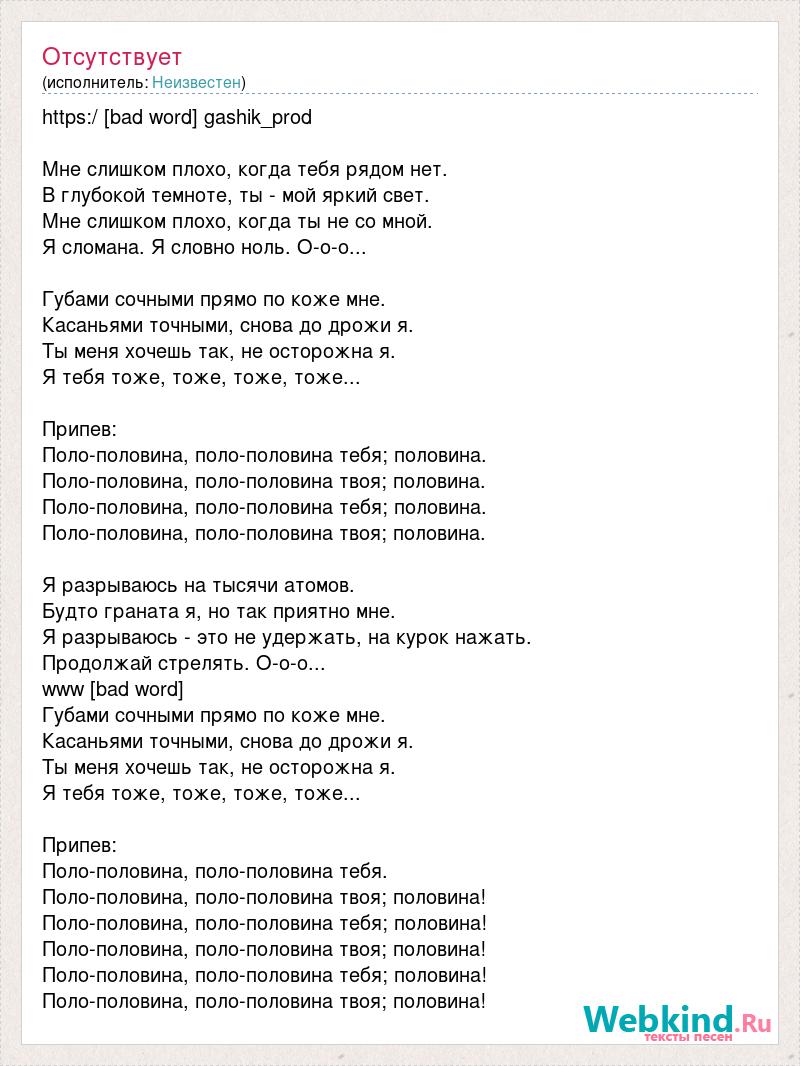 Отсутствует
(исполнитель: Неизвестен)

https:/ [bad word] gashik_prod

Мне слишком плохо, когда тебя рядом нет.
В глубокой темноте, ты - мой яркий свет.
Мне слишком плохо, когда ты не со мной.
Я сломана. Я словно ноль. О-о-о...

Губами сочными прямо по коже мне.
Касаньями точными, снова до дрожи я.
Ты меня хочешь так, не осторожна я.
Я тебя тоже, тоже, тоже, тоже...

Припев:
Поло-половина, поло-половина тебя; половина.
Поло-половина, поло-половина твоя; половина.
Поло-половина, поло-половина тебя; половина.
Поло-половина, поло-половина твоя; половина.

Я разрываюсь на тысячи атомов.
Будто граната я, но так приятно мне.
Я разрываюсь - это не удержать, на курок нажать.
Продолжай стрелять. О-о-о...
www [bad word]
Губами сочными прямо по коже мне.
Касаньями точными, снова до дрожи я.
Ты меня хочешь так, не осторожна я.
Я тебя тоже, тоже, тоже, тоже...

Припев:
Поло-половина, поло-половина тебя.
Поло-половина, поло-половина твоя; половина!
Поло-половина, поло-половина тебя; половина!
Поло-половина, поло-половина твоя; половина!
Поло-половина, поло-половина тебя; половина!
Поло-половина, поло-половина твоя; половина!

Webkind.Ru
тексты песен